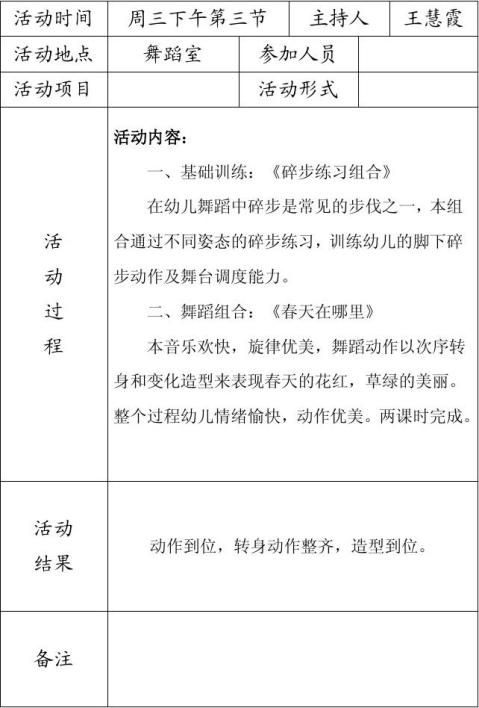 | 活动时间 | 周三下午第三节 | 主持人 | 王慧霞 |
|---|---|---|---|
| 活动地点 | 舞蹈室 | 参加人员 | |
| 活动项目 | | 活动形式 | |
| 活动过程 | 活动内容：<br>一、基础训练：《碎步练习组合》<br>在幼儿舞蹈中碎步是常见的步伐之一，本组合通过不同姿态的碎步练习，训练幼儿的脚下碎步动作及舞台调度能力。<br>二、舞蹈组合：《春天在哪里》<br>本音乐欢快，旋律优美，舞蹈动作以次序转身和变化造型来表现春天的花红，草绿的美丽。整个过程幼儿情绪愉快，动作优美。两课时完成。 | | |
| 活动结果 | 动作到位，转身动作整齐，造型到位。 | | |
| 备注 | | | |